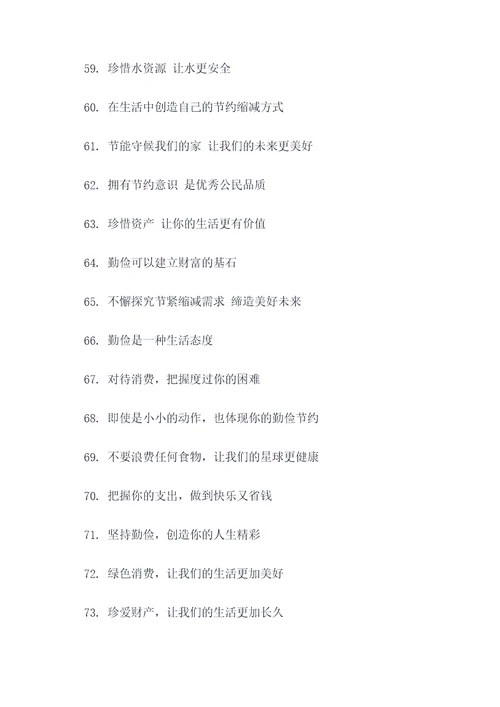 59. 珍惜水资源 让水更安全

60. 在生活中创造自己的节约缩减方式

61. 节能守候我们的家 让我们的未来更美好

62. 拥有节约意识 是优秀公民品质

63. 珍惜资产 让你的生活更有价值

64. 勤俭可以建立财富的基石

65. 不懈探究节紧缩减需求 缔造美好未来

66. 勤俭是一种生活态度

67. 对待消费，把握度过你的困难

68. 即使是小小的动作，也体现你的勤俭节约

69. 不要浪费任何食物，让我们的星球更健康

70. 把握你的支出，做到快乐又省钱

71. 坚持勤俭，创造你的人生精彩

72. 绿色消费，让我们的生活更加美好

73. 珍爱财产，让我们的生活更加长久